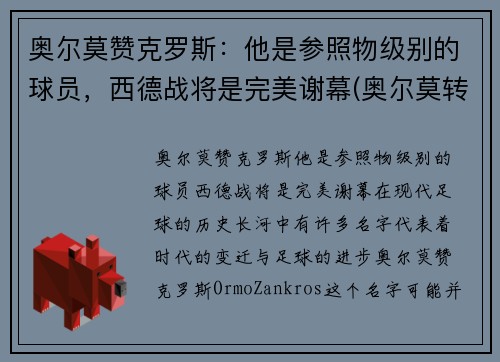 奥尔莫赞克罗斯：他是参照物级别的球员，西德战将是完美谢幕(奥尔莫转

奥尔莫赞克罗斯他是参照物级别的球员西德战将是完美谢幕在现代足球的历史长河中有许多名字代表着时代的变迁与足球的进步奥尔莫赞克罗斯OrmoZankros这个名字可能并